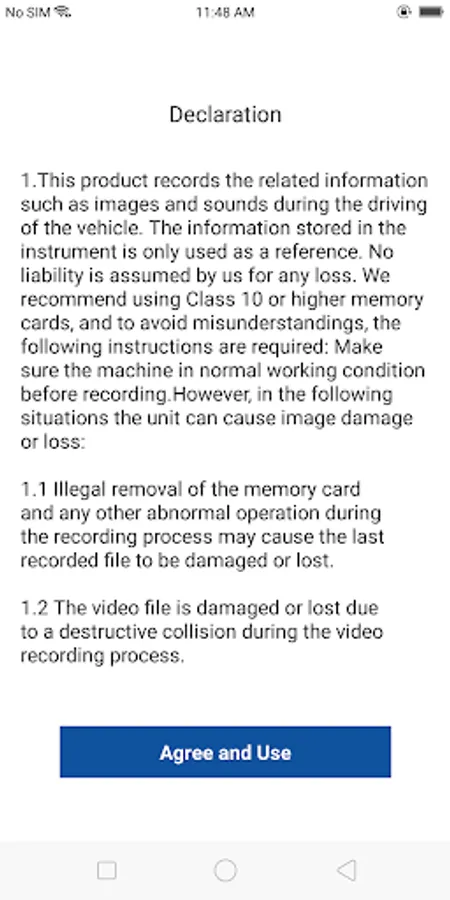 No SIM 11:48 AM

Declaration

1.This product records the related information such as images and sounds during the driving of the vehicle. The information stored in the instrument is only used as a reference. No liability is assumed by us for any loss. We recommend using Class 10 or higher memory cards, and to avoid misunderstandings, the following instructions are required: Make sure the machine in normal working condition before recording.However, in the following situations the unit can cause image damage or loss:

1.1 Illegal removal of the memory card and any other abnormal operation during the recording process may cause the last recorded file to be damaged or lost.

1.2 The video file is damaged or lost due to a destructive collision during the video recording process.

Agree and Use